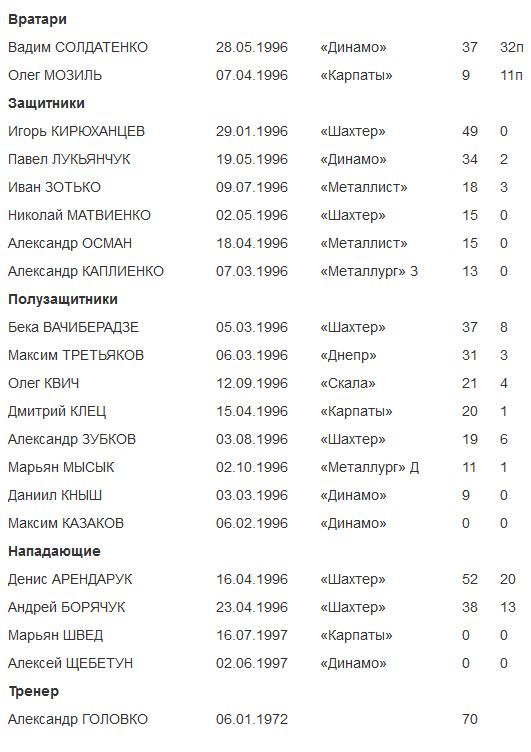 | | | | | |
|---|---|---|---|---|
| **Вратари** | | | | |
| Вадим СОЛДАТЕНКО | 28.05.1996 | «Динамо» | 37 | 32п |
| Олег МОЗИЛЬ | 07.04.1996 | «Карпаты» | 9 | 11п |
| **Защитники** | | | | |
| Игорь КИРЮХАНЦЕВ | 29.01.1996 | «Шахтер» | 49 | 0 |
| Павел ЛУКЬЯНЧУК | 19.05.1996 | «Динамо» | 34 | 2 |
| Иван ЗОТЬКО | 09.07.1996 | «Металлист» | 18 | 3 |
| Николай МАТВИЕНКО | 02.05.1996 | «Шахтер» | 15 | 0 |
| Александр ОСМАН | 18.04.1996 | «Металлист» | 15 | 0 |
| Александр КАПЛИЕНКО | 07.03.1996 | «Металлург» З | 13 | 0 |
| **Полузащитники** | | | | |
| Бека ВАЧИБЕРАДЗЕ | 05.03.1996 | «Шахтер» | 37 | 8 |
| Максим ТРЕТЬЯКОВ | 06.03.1996 | «Днепр» | 31 | 3 |
| Олег КВИЧ | 12.09.1996 | «Скала» | 21 | 4 |
| Дмитрий КЛЕЦ | 15.04.1996 | «Карпаты» | 20 | 1 |
| Александр ЗУБКОВ | 03.08.1996 | «Шахтер» | 19 | 6 |
| Марьян МЫСЫК | 02.10.1996 | «Металлург» Д | 11 | 1 |
| Даниил КНЫШ | 03.03.1996 | «Динамо» | 9 | 0 |
| Максим КАЗАКОВ | 06.02.1996 | «Динамо» | 0 | 0 |
| **Нападающие** | | | | |
| Денис АРЕНДАРУК | 16.04.1996 | «Шахтер» | 52 | 20 |
| Андрей БОРЯЧУК | 23.04.1996 | «Шахтер» | 38 | 13 |
| Марьян ШВЕД | 16.07.1997 | «Карпаты» | 0 | 0 |
| Алексей ЩЕБЕТУН | 02.06.1997 | «Динамо» | 0 | 0 |
| **Тренер** | | | | |
| Александр ГОЛОВКО | 06.01.1972 | | 70 | |